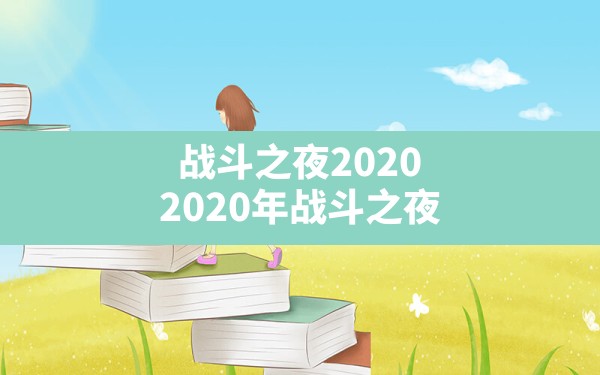 战斗之夜2020
2020年战斗之夜